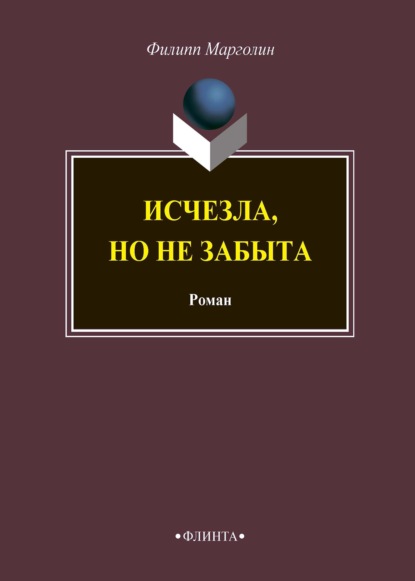 Филипп Марголин

ИСЧЕЗЛА,
НО НЕ ЗАБЫТА

Роман

•ФЛИНТА•